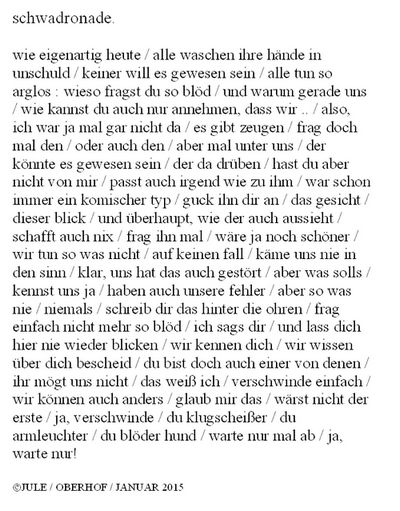 schwadronade.

wie eigenartig heute / alle waschen ihre hände in unschuld / keiner will es gewesen sein / alle tun so arglos : wieso fragst du so blöd / und warum gerade uns / wie kannst du auch nur annehmen, dass wir .. / also, ich war ja mal gar nicht da / es gibt zeugen / frag doch mal den / oder auch den / aber mal unter uns / der könnte es gewesen sein / der da drüben / hast du aber nicht von mir / passt auch irgend wie zu ihm / war schon immer ein komischer typ / guck ihn dir an / das gesicht / dieser blick / und überhaupt, wie der auch aussieht / schafft auch nix / frag ihn mal / wäre ja noch schöner / wir tun so was nicht / auf keinen fall / käme uns nie in den sinn / klar, uns hat das auch gestört / aber was solls / kennst uns ja / haben auch unsere fehler / aber so was nie / niemals / schreib dir das hinter die ohren / frag einfach nicht mehr so blöd / ich sags dir / und lass dich hier nie wieder blicken / wir kennen dich / wir wissen über dich bescheid / du bist doch auch einer von denen / ihr mögt uns nicht / das weiß ich / verschwinde einfach / wir können auch anders / glaub mir das / wärst nicht der erste / ja, verschwinde / du klugscheißer / du armleuchter / du blöder hund / warte nur mal ab / ja, warte nur!

©JULE / OBERHOF / JANUAR 2015